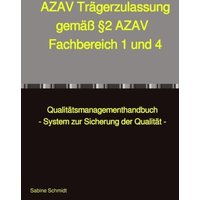 AZAV Trägerzulassung gemäß §2 AZAV Fachbereich 1 und 4

Qualitätsmanagementhandbuch
- System zur Sicherung der Qualität -

Sabine Schmidt